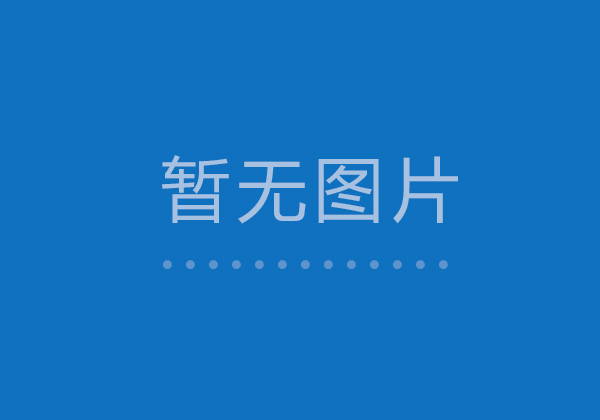 暂无图片